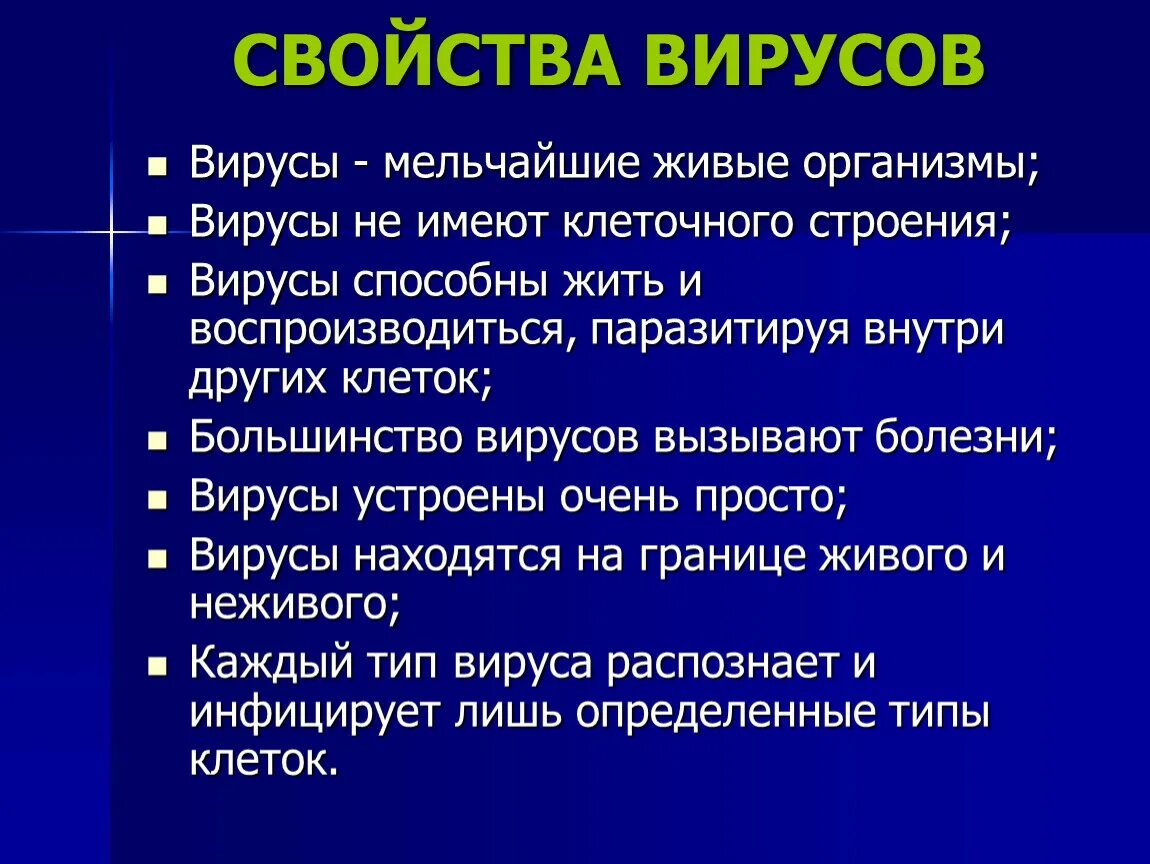 СВОЙСТВА ВИРУСОВ

- Вирусы - мельчайшие живые организмы;
- Вирусы не имеют клеточного строения;
- Вирусы способны жить и воспроизводиться, паразитируя внутри других клеток;
- Большинство вирусов вызывают болезни;
- Вирусы устроены очень просто;
- Вирусы находятся на границе живого и неживого;
- Каждый тип вируса распознает и инфицирует лишь определенные типы клеток.